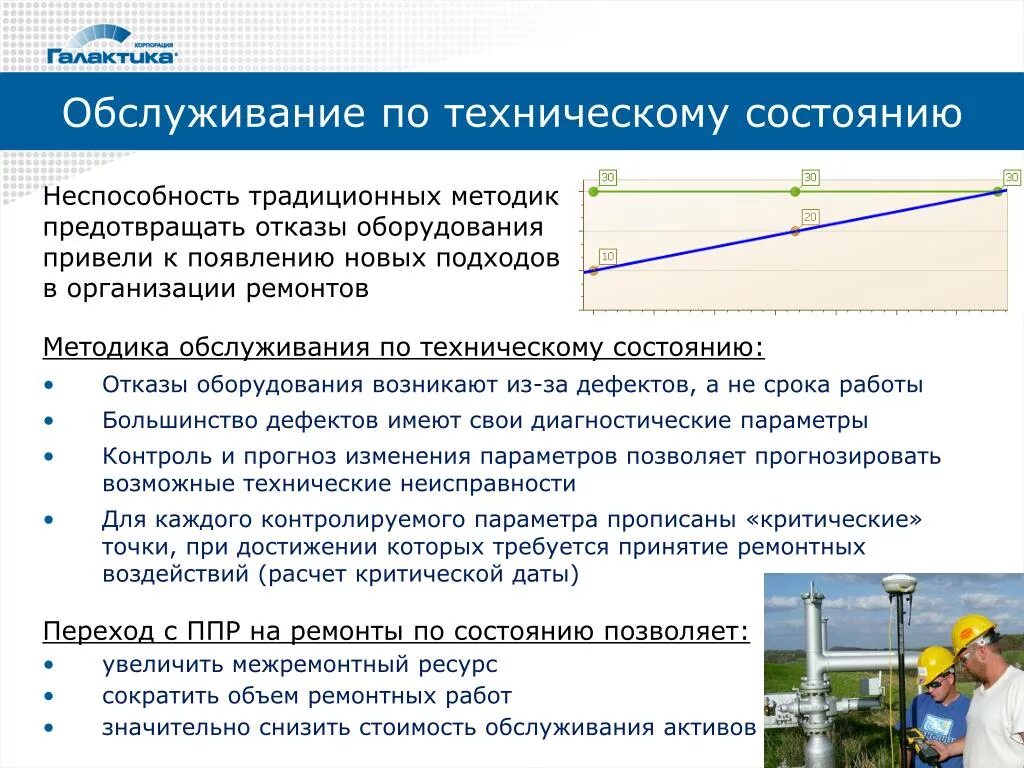 КОРПОРАЦИЯ
Галактика

Обслуживание по техническому состоянию

Неспособность традиционных методик предотвращать отказы оборудования привели к появлению новых подходов в организации ремонтов

30
30
30
20
10

Методика обслуживания по техническому состоянию:
• Отказы оборудования возникают из-за дефектов, а не срока работы
• Большинство дефектов имеют свои диагностические параметры
• Контроль и прогноз изменения параметров позволяет прогнозировать возможные технические неисправности
• Для каждого контролируемого параметра прописаны «критические» точки, при достижении которых требуется принятие ремонтных воздействий (расчет критической даты)

Переход с ППР на ремонты по состоянию позволяет:
• увеличить межремонтный ресурс
• сократить объем ремонтных работ
• значительно снизить стоимость обслуживания активов